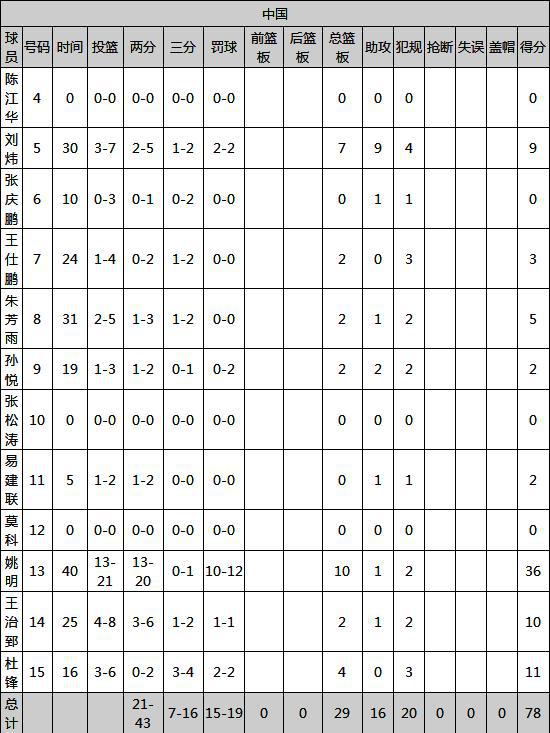 中国

| 球员 | 号码 | 时间 | 投篮 | 两分 | 三分 | 罚球 | 前篮板 | 后篮板 | 总篮板 | 助攻 | 犯规 | 抢断 | 失误 | 盖帽 | 得分 |
|---|---|---|---|---|---|---|---|---|---|---|---|---|---|---|---|
| 陈江华 | 4 | 0 | 0-0 | 0-0 | 0-0 | 0-0 | | | 0 | 0 | 0 | | | | 0 |
| 刘炜 | 5 | 30 | 3-7 | 2-5 | 1-2 | 2-2 | | | 7 | 9 | 4 | | | | 9 |
| 张庆鹏 | 6 | 10 | 0-3 | 0-1 | 0-2 | 0-0 | | | 0 | 1 | 1 | | | | 0 |
| 王仕鹏 | 7 | 24 | 1-4 | 0-2 | 1-2 | 0-0 | | | 2 | 0 | 3 | | | | 3 |
| 朱芳雨 | 8 | 31 | 2-5 | 1-3 | 1-2 | 0-0 | | | 2 | 1 | 2 | | | | 5 |
| 孙悦 | 9 | 19 | 1-3 | 1-2 | 0-1 | 0-2 | | | 2 | 2 | 2 | | | | 2 |
| 张松涛 | 10 | 0 | 0-0 | 0-0 | 0-0 | 0-0 | | | 0 | 0 | 0 | | | | 0 |
| 易建联 | 11 | 5 | 1-2 | 1-2 | 0-0 | 0-0 | | | 0 | 1 | 1 | | | | 2 |
| 莫科 | 12 | 0 | 0-0 | 0-0 | 0-0 | 0-0 | | | 0 | 0 | 0 | | | | 0 |
| 姚明 | 13 | 40 | 13-21 | 13-20 | 0-1 | 10-12 | | | 10 | 1 | 2 | | | | 36 |
| 王治郅 | 14 | 25 | 4-8 | 3-6 | 1-2 | 1-1 | | | 2 | 1 | 2 | | | | 10 |
| 杜锋 | 15 | 16 | 3-6 | 0-2 | 3-4 | 2-2 | | | 4 | 0 | 3 | | | | 11 |
| 总计 | | | | 21-43 | 7-16 | 15-19 | 0 | 0 | 29 | 16 | 20 | 0 | 0 | 0 | 78 |